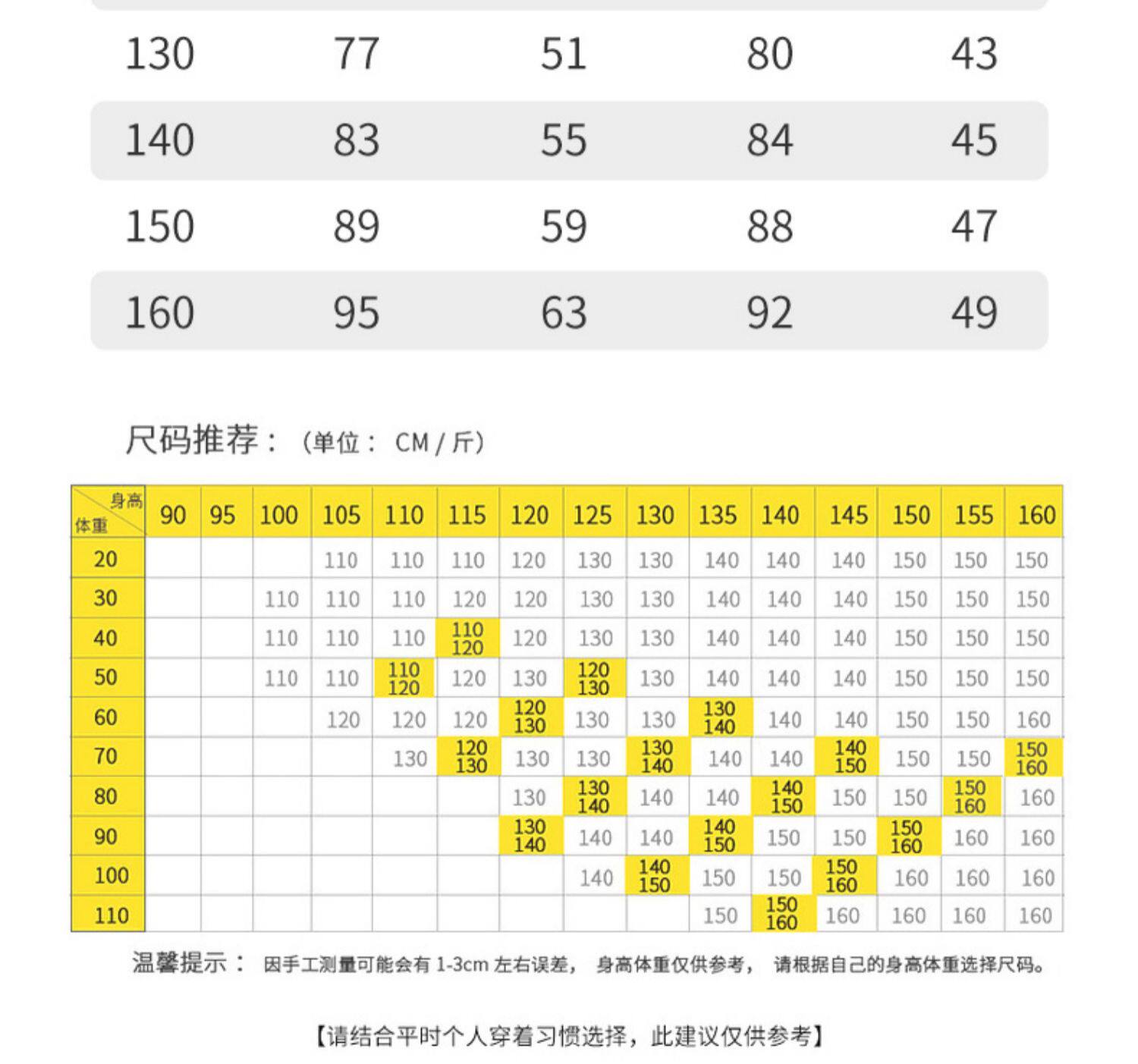 | 130 | 77 | 51 | 80 | 43 |
|---|---|---|---|---|
| 140 | 83 | 55 | 84 | 45 |
| 150 | 89 | 59 | 88 | 47 |
| 160 | 95 | 63 | 92 | 49 |

尺码推荐：（单位： CM / 斤）

| 身高 体重 | 90 | 95 | 100 | 105 | 110 | 115 | 120 | 125 | 130 | 135 | 140 | 145 | 150 | 155 | 160 |
|---|---|---|---|---|---|---|---|---|---|---|---|---|---|---|---|
| 20 | | | | 110 | 110 | 110 | 120 | 130 | 130 | 140 | 140 | 140 | 150 | 150 | 150 |
| 30 | | | 110 | 110 | 110 | 120 | 120 | 130 | 130 | 140 | 140 | 140 | 150 | 150 | 150 |
| 40 | | | 110 | 110 | 110 | 110 120 | 120 | 130 | 130 | 140 | 140 | 140 | 150 | 150 | 150 |
| 50 | | | 110 | 110 | 110 120 | 120 | 130 | 120 130 | 130 | 140 | 140 | 140 | 150 | 150 | 150 |
| 60 | | | | 120 | 120 | 120 | 120 130 | 130 | 130 | 130 140 | 140 | 140 | 150 | 150 | 160 |
| 70 | | | | | 130 | 120 130 | 130 | 130 | 130 140 | 140 | 140 | 140 150 | 150 | 150 | 150 160 |
| 80 | | | | | | | 130 | 130 140 | 140 | 140 | 140 150 | 150 | 150 | 150 160 | 160 |
| 90 | | | | | | | 130 140 | 140 | 140 | 140 150 | 150 | 150 | 150 160 | 160 | 160 |
| 100 | | | | | | | | 140 | 140 150 | 150 | 150 | 150 160 | 160 | 160 | 160 |
| 110 | | | | | | | | | | 150 | 150 160 | 160 | 160 | 160 | 160 |

温馨提示： 因手工测量可能会有 1-3cm 左右误差， 身高体重仅供参考， 请根据自己的身高体重选择尺码。

【请结合平时个人穿着习惯选择，此建议仅供参考】